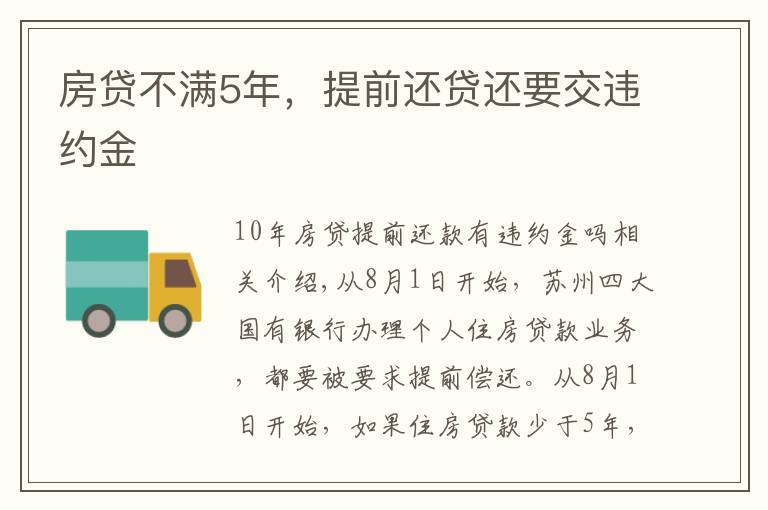 房贷不满5年，提前还贷还要交违约金

10年房贷提前还款有违约金吗相关介绍，从8月1日开始，苏州四大国有银行办理个人住房贷款业务，都要被要求提前偿还。从8月1日开始，如果住房贷款少于5年，